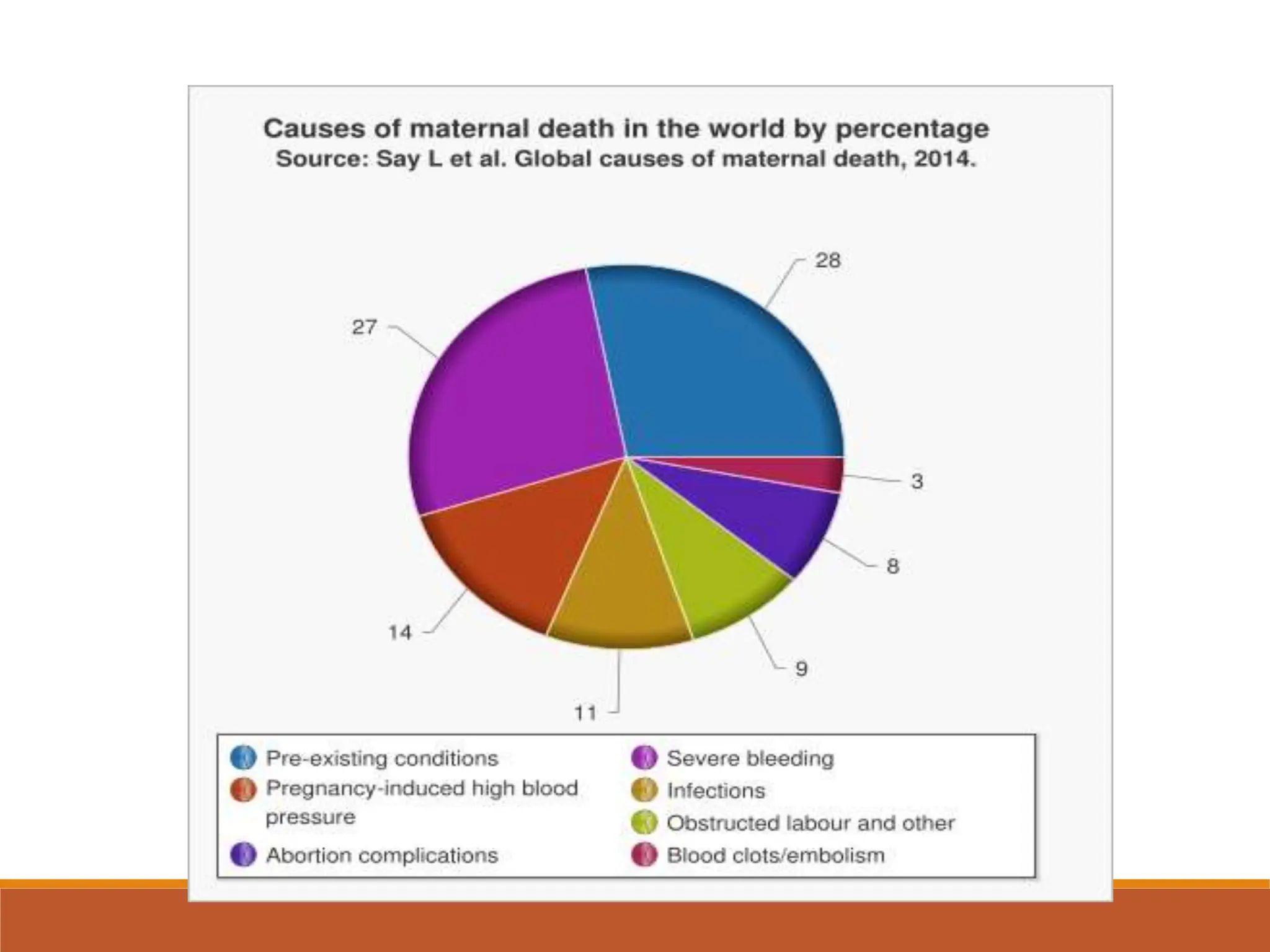 Causes of maternal death in the world by percentage
Source: Say L et al. Global causes of maternal death, 2014.

28

27

3

8

14

9

11

Pre-existing conditions
Pregnancy-induced high blood pressure
Abortion complications

Severe bleeding
Infections
Obstructed labour and other
Blood clots/embolism